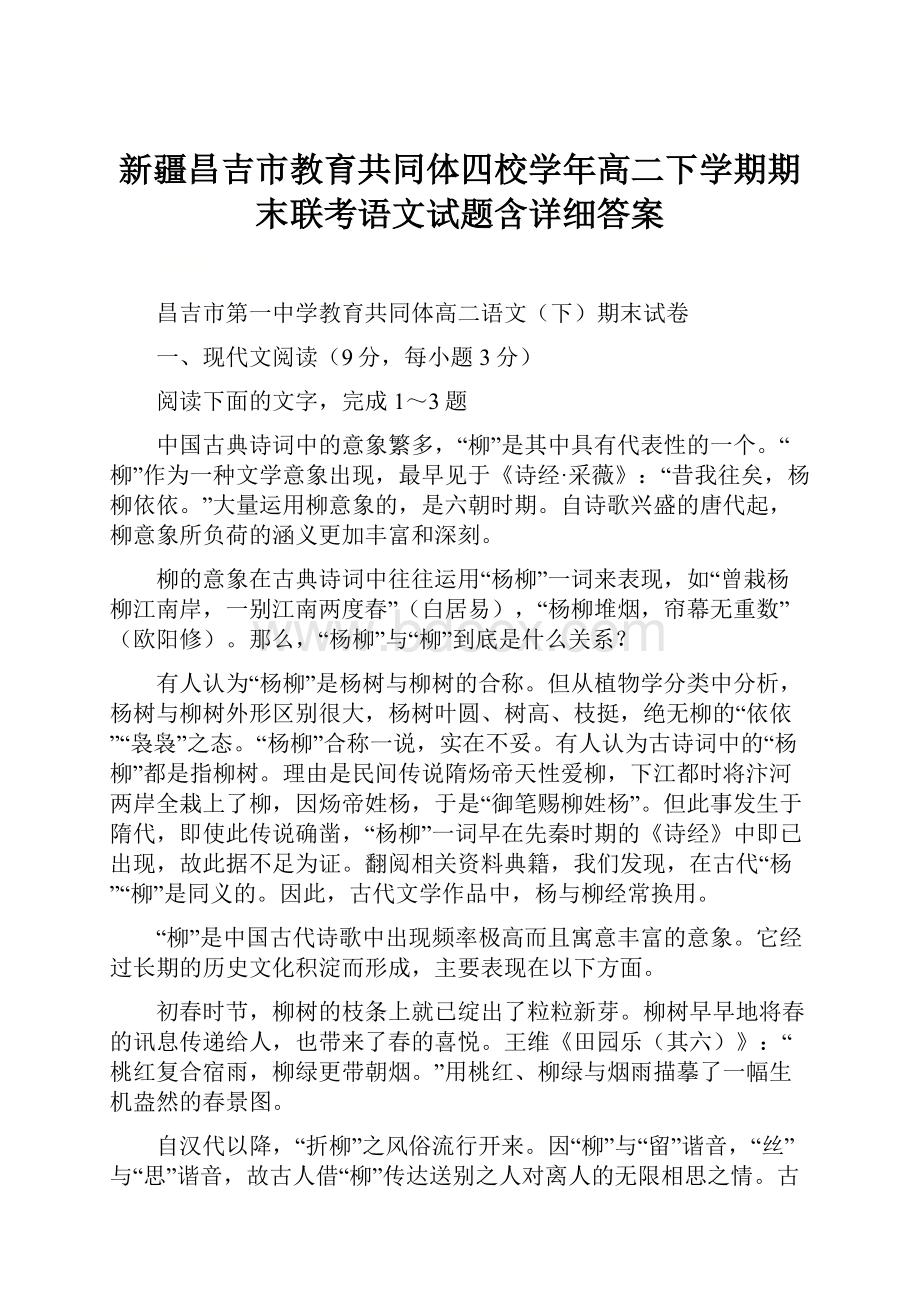 新疆昌吉市教育共同体四校学年高二下学期期末联考语文试题含详细答案

昌吉市第一中学教育共同体高二语文（下）期末试卷

一、现代文阅读（9分，每小题3分）

阅读下面的文字，完成1～3题

中国古典诗词中的意象繁多，“柳”是其中具有代表性的一个。“柳”作为一种文学意象出现，最早见于《诗经·采薇》：“昔我往矣，杨柳依依。”大量运用柳意象的，是六朝时期。自诗歌兴盛的唐代起，柳意象所负荷的涵义更加丰富和深刻。

柳的意象在古典诗词中往往运用“杨柳”一词来表现，如“曾栽杨柳江南岸，一别江南两度春”（白居易），“杨柳堆烟，帘幕无重数”（欧阳修）。那么，“杨柳”与“柳”到底是什么关系？

有人认为“杨柳”是杨树与柳树的合称。但从植物学分类中分析，杨树与柳树外形区别很大，杨树叶圆、树高、枝挺，绝无柳的“依依”“袅袅”之态。“杨柳”合称一说，实在不妥。有人认为古诗词中的“杨柳”都是指柳树。理由是民间传说隋炀帝天性爱柳，下江都时将汴河两岸全栽上了柳，因炀帝姓杨，于是“御笔赐柳姓杨”。但此事发生于隋代，即使此传说确凿，“杨柳”一词早在先秦时期的《诗经》中即已出现，故此据不足为证。翻阅相关资料典籍，我们发现，在古代“杨”“柳”是同义的。因此，古代文学作品中，杨与柳经常换用。

“柳”是中国古代诗歌中出现频率极高而且寓意丰富的意象。它经过长期的历史文化积淀而形成，主要表现在以下方面。

初春时节，柳树的枝条上就已绽出了粒粒新芽。柳树早早地将春的讯息传递给人，也带来了春的喜悦。王维《田园乐（其六）》：“桃红复合宿雨，柳绿更带朝烟。”用桃红、柳绿与烟雨描摹了一幅生机盎然的春景图。

自汉代以降，“折柳”之风俗流行开来。因“柳”与“留”谐音，“丝”与“思”谐音，故古人借“柳”传达送别之人对离人的无限相思之情。古